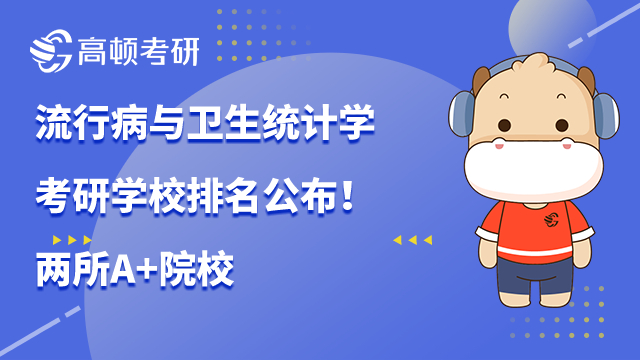 高顿考研

流行病与卫生统计学

考研学校排名公布！

两所A+院校